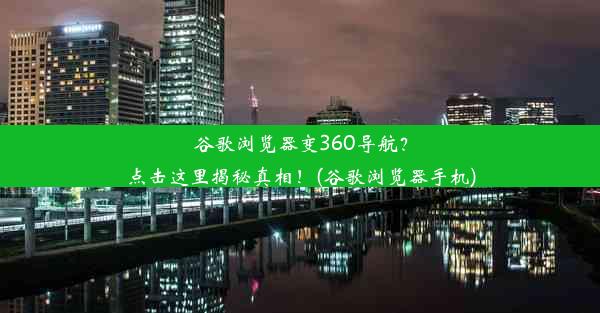 谷歌浏览器变360导航？
点击这里揭秘真相！(谷歌浏览器手机)